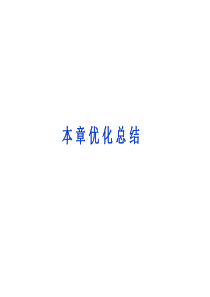 本章优化总结